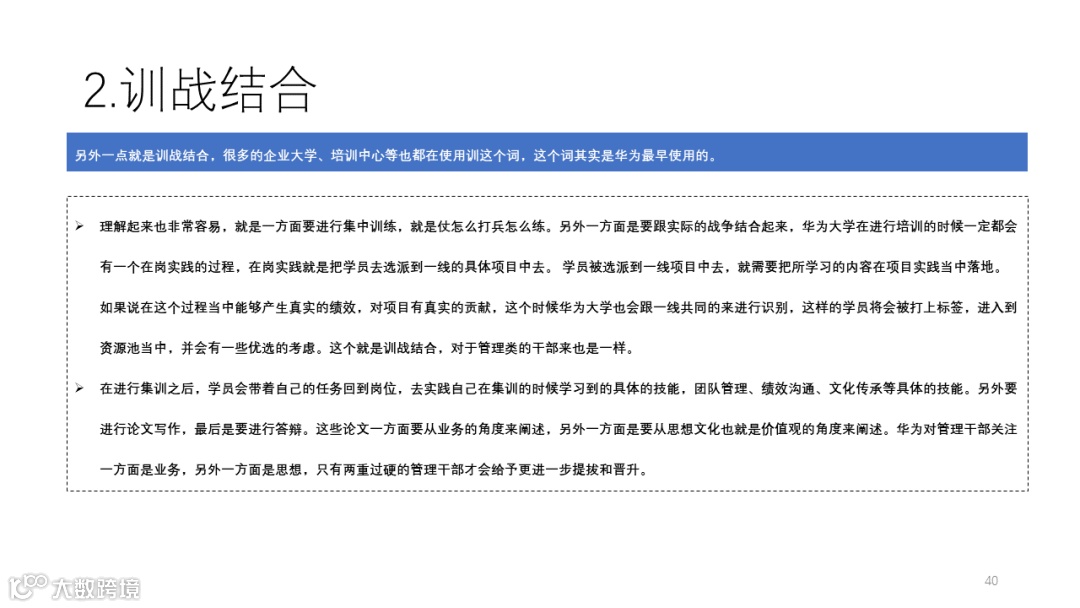 2.训战结合

另外一点就是训战结合，很多的企业大学、培训中心等也都在使用训这个词，这个词其实是华为最早使用的。

➢ 理解起来也非常容易，就是一方面要进行集中训练，就是仗怎么打兵怎么练。另外一方面是要跟实际的战争结合起来，华为大学在进行培训的时候一定都会有一个在岗实践的过程，在岗实践就是把学员去选派到一线的具体项目中去。 学员被选派到一线项目中去，就需要把所学习的内容在项目实践当中落地。如果说在这个过程当中能够产生真实的绩效，对项目有真实的贡献，这个时候华为大学也会跟一线共同的来进行识别，这样的学员将会被打上标签，进入到资源池当中，并会有一些优选的考虑。这个就是训战结合，对于管理类的干部来也是一样。

➢ 在进行集训之后，学员会带着自己的任务回到岗位，去实践自己在集训的时候学习到的具体的技能，团队管理、绩效沟通、文化传承等具体的技能。另外要进行论文写作，最后是要进行答辩。这些论文一方面要从业务的角度来阐述，另外一方面是要从思想文化也就是价值观的角度来阐述。华为对管理干部关注一方面是业务，另外一方面是思想，只有两重过硬的管理干部才会给予更进一步提拔和晋升。

大数跨境

40